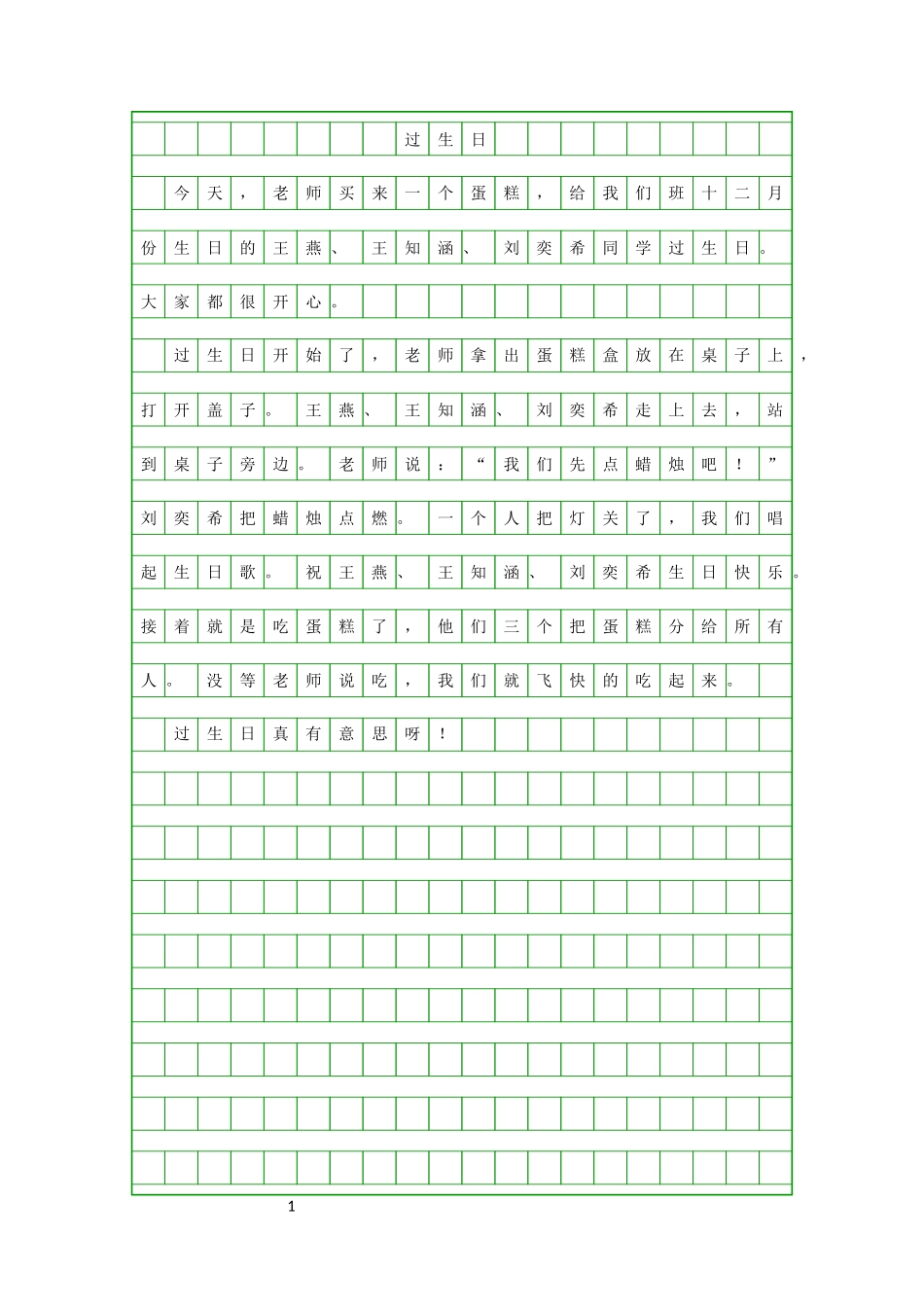 过生日

今天，老师买来一个蛋糕，给我们班十二月份生日的王燕、王知涵、刘奕希同学过生日。大家都很开心。

过生日开始了，老师拿出蛋糕盒放在桌子上，打开盖子。王燕、王知涵、刘奕希走上去，站到桌子旁边。老师说：“我们先点蜡烛吧！”刘奕希把蜡烛点燃。一个人把灯关了，我们唱起生日歌。祝王燕、王知涵、刘奕希生日快乐。接着就是吃蛋糕了，他们三个把蛋糕分给所有人。没等老师说吃，我们就飞快的吃起来。

过生日真有意思呀！

1